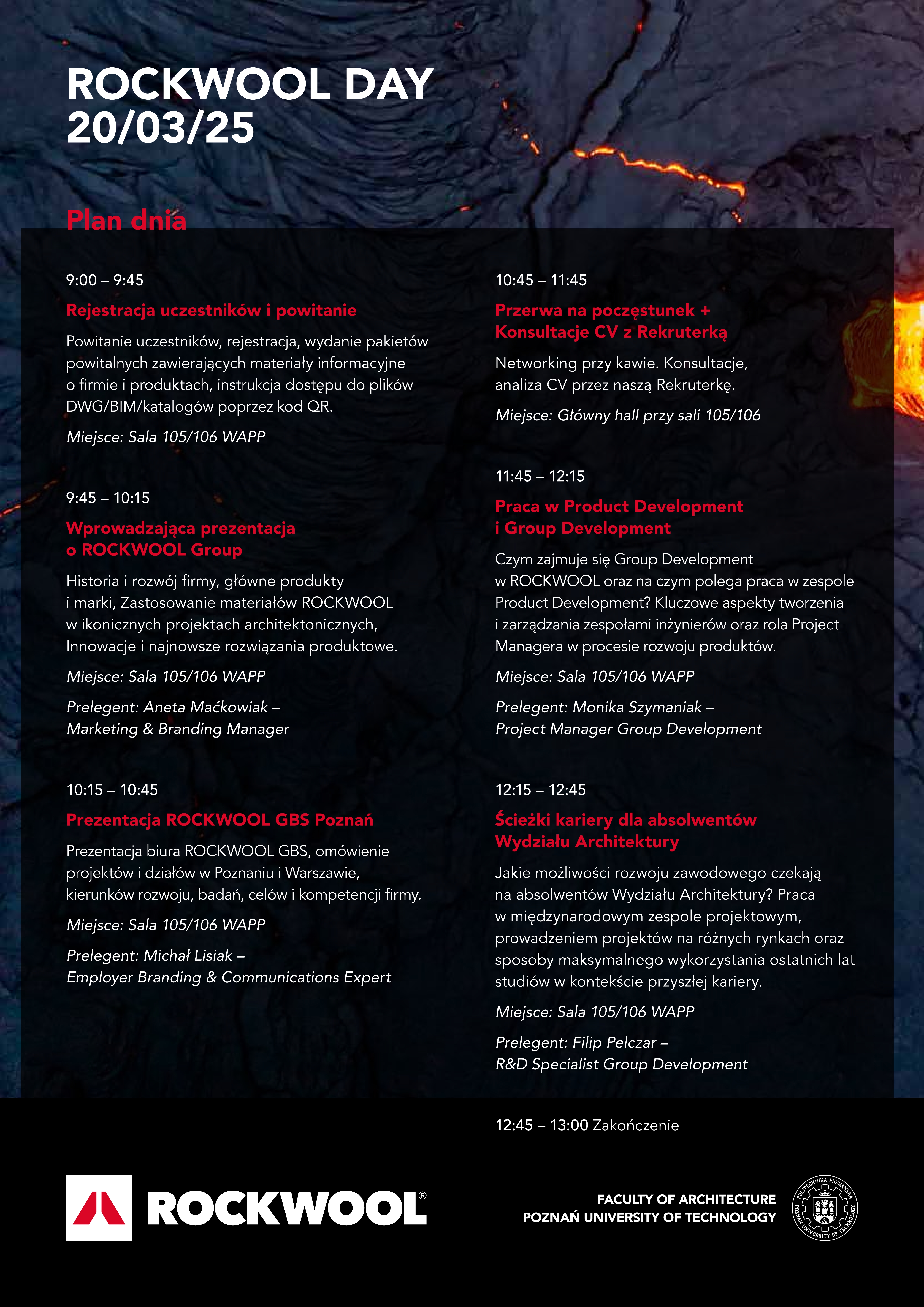 ROCKWOOL DAY
20/03/25

Plan dnia

9:00 – 9:45

Rejestracja uczestników i powitanie

Powitanie uczestników, rejestracja, wydanie pakietów powitalnych zawierających materiały informacyjne o firmie i produktach, instrukcja dostępu do plików DWG/BIM/katalogów poprzez kod QR.

Miejsce: Sala 105/106 WAPP

9:45 – 10:15

Wprowadzająca prezentacja o ROCKWOOL Group

Historia i rozwój firmy, główne produkty i marki, Zastosowanie materiałów ROCKWOOL w ikonicznych projektach architektonicznych, Innowacje i najnowsze rozwiązania produktowe.

Miejsce: Sala 105/106 WAPP

Prelegent: Aneta Maćkowiak – Marketing & Branding Manager

10:15 – 10:45

Prezentacja ROCKWOOL GBS Poznań

Prezentacja biura ROCKWOOL GBS, omówienie projektów i działów w Poznaniu i Warszawie, kierunków rozwoju, badań, celów i kompetencji firmy.

Miejsce: Sala 105/106 WAPP

Prelegent: Michał Lisiak – Employer Branding & Communications Expert

10:45 – 11:45

Przerwa na poczęstunek + Konsultacje CV z Rekruterką

Networking przy kawie. Konsultacje, analiza CV przez naszą Rekruterkę.

Miejsce: Główny hall przy sali 105/106

11:45 – 12:15

Praca w Product Development i Group Development

Czym zajmuje się Group Development w ROCKWOOL oraz na czym polega praca w zespole Product Development? Kluczowe aspekty tworzenia i zarządzania zespołami inżynierów oraz rola Project Managera w procesie rozwoju produktów.

Miejsce: Sala 105/106 WAPP

Prelegent: Monika Szymaniak – Project Manager Group Development

12:15 – 12:45

Ścieżki kariery dla absolwentów Wydziału Architektury

Jakie możliwości rozwoju zawodowego czekają na absolwentów Wydziału Architektury? Praca w międzynarodowym zespole projektowym, prowadzeniem projektów na różnych rynkach oraz sposoby maksymalnego wykorzystania ostatnich lat studiów w kontekście przyszłej kariery.

Miejsce: Sala 105/106 WAPP

Prelegent: Filip Pelczar – R&D Specialist Group Development

12:45 – 13:00 Zakończenie

ROCKWOOL®

FACULTY OF ARCHITECTURE
POZNAŃ UNIVERSITY OF TECHNOLOGY

POLITECHNIKA POZNAŃSKA POZNAN UNIVERSITY OF TECHNOLOGY